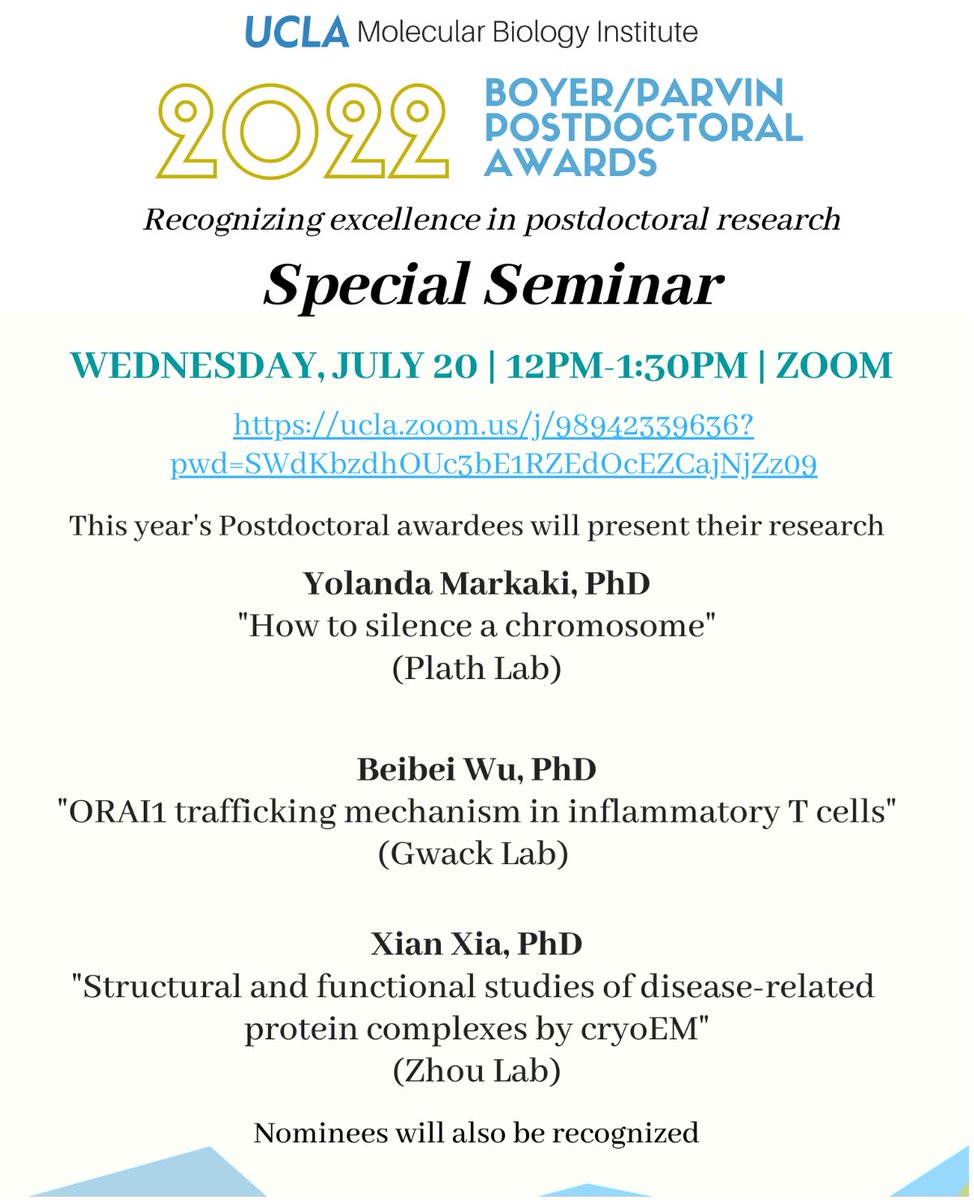 UCLA Molecular Biology Institute

2022 BOYER/PARVIN POSTDOCTORAL AWARDS

Recognizing excellence in postdoctoral research

Special Seminar

WEDNESDAY, JULY 20 | 12PM-1:30PM | ZOOM

https://ucla.zoom.us/j/98942339636?pwd=SWdKbzdhOUc3bE1RZEdOcEZCajNjZz09

This year's Postdoctoral awardees will present their research

Yolanda Markaki, PhD
"How to silence a chromosome"
(Plath Lab)

Beibei Wu, PhD
"ORAI1 trafficking mechanism in inflammatory T cells"
(Gwack Lab)

Xian Xia, PhD
"Structural and functional studies of disease-related protein complexes by cryoEM"
(Zhou Lab)

Nominees will also be recognized